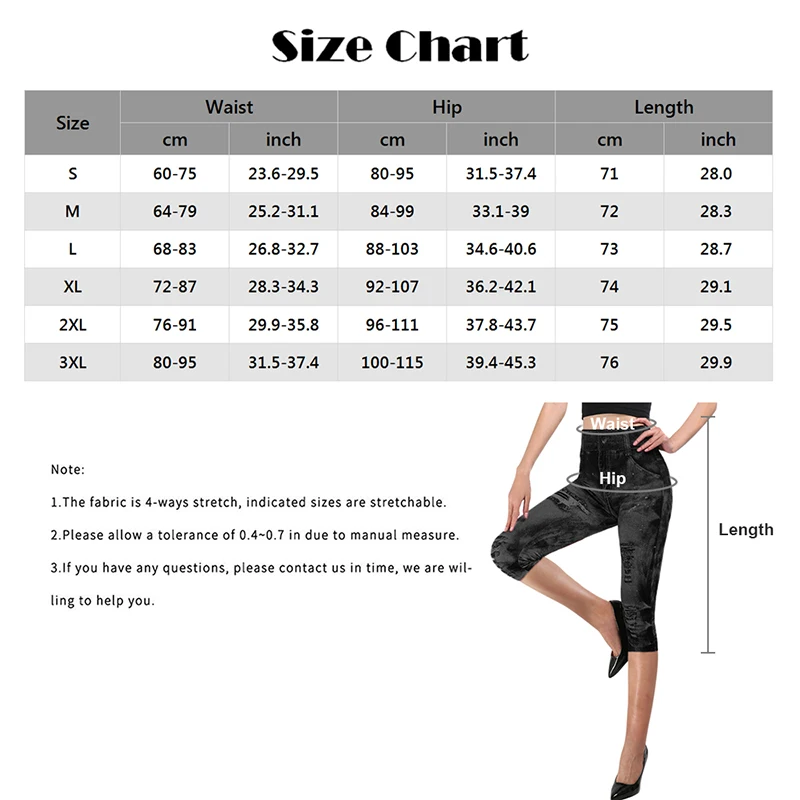 Size Chart

| Size | Waist cm | Waist inch | Hip cm | Hip inch | Length cm | Length inch |
|---|---|---|---|---|---|---|
| S | 60-75 | 23.6-29.5 | 80-95 | 31.5-37.4 | 71 | 28.0 |
| M | 64-79 | 25.2-31.1 | 84-99 | 33.1-39 | 72 | 28.3 |
| L | 68-83 | 26.8-32.7 | 88-103 | 34.6-40.6 | 73 | 28.7 |
| XL | 72-87 | 28.3-34.3 | 92-107 | 36.2-42.1 | 74 | 29.1 |
| 2XL | 76-91 | 29.9-35.8 | 96-111 | 37.8-43.7 | 75 | 29.5 |
| 3XL | 80-95 | 31.5-37.4 | 100-115 | 39.4-45.3 | 76 | 29.9 |

Note:

1.The fabric is 4-ways stretch, indicated sizes are stretchable.

2.Please allow a tolerance of 0.4~0.7 in due to manual measure.

3.If you have any questions, please contact us in time, we are willing to help you.

Waist

Hip

Length